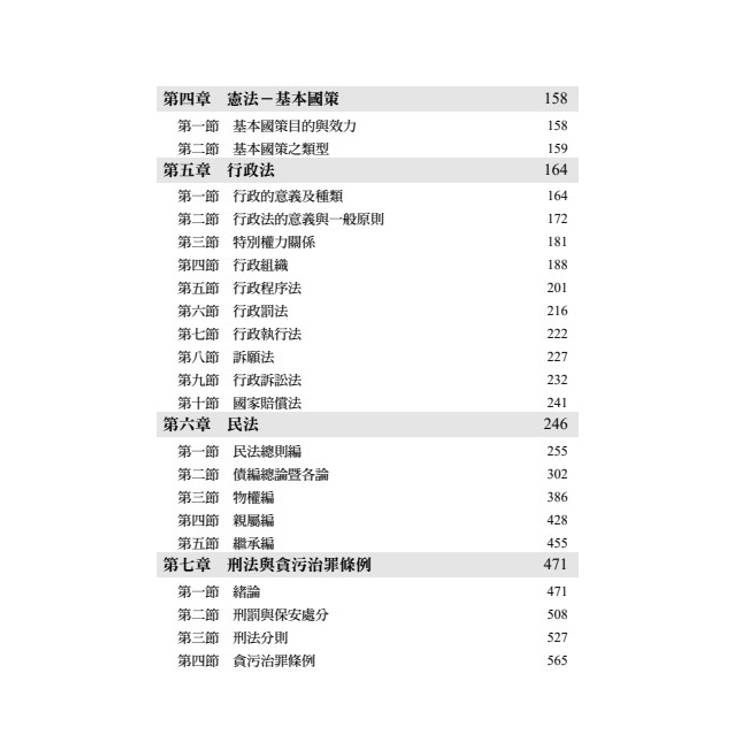 第四章　憲法－基本國策　158

第一節　基本國策目的與效力　158
第二節　基本國策之類型　159

第五章　行政法　164

第一節　行政的意義及種類　164
第二節　行政法的意義與一般原則　172
第三節　特別權力關係　181
第四節　行政組織　188
第五節　行政程序法　201
第六節　行政罰法　216
第七節　行政執行法　222
第八節　訴願法　227
第九節　行政訴訟法　232
第十節　國家賠償法　241

第六章　民法　246

第一節　民法總則編　255
第二節　債編總論暨各論　302
第三節　物權編　386
第四節　親屬編　428
第五節　繼承編　455

第七章　刑法與貪污治罪條例　471

第一節　緒論　471
第二節　刑罰與保安處分　508
第三節　刑法分則　527
第四節　貪污治罪條例　565